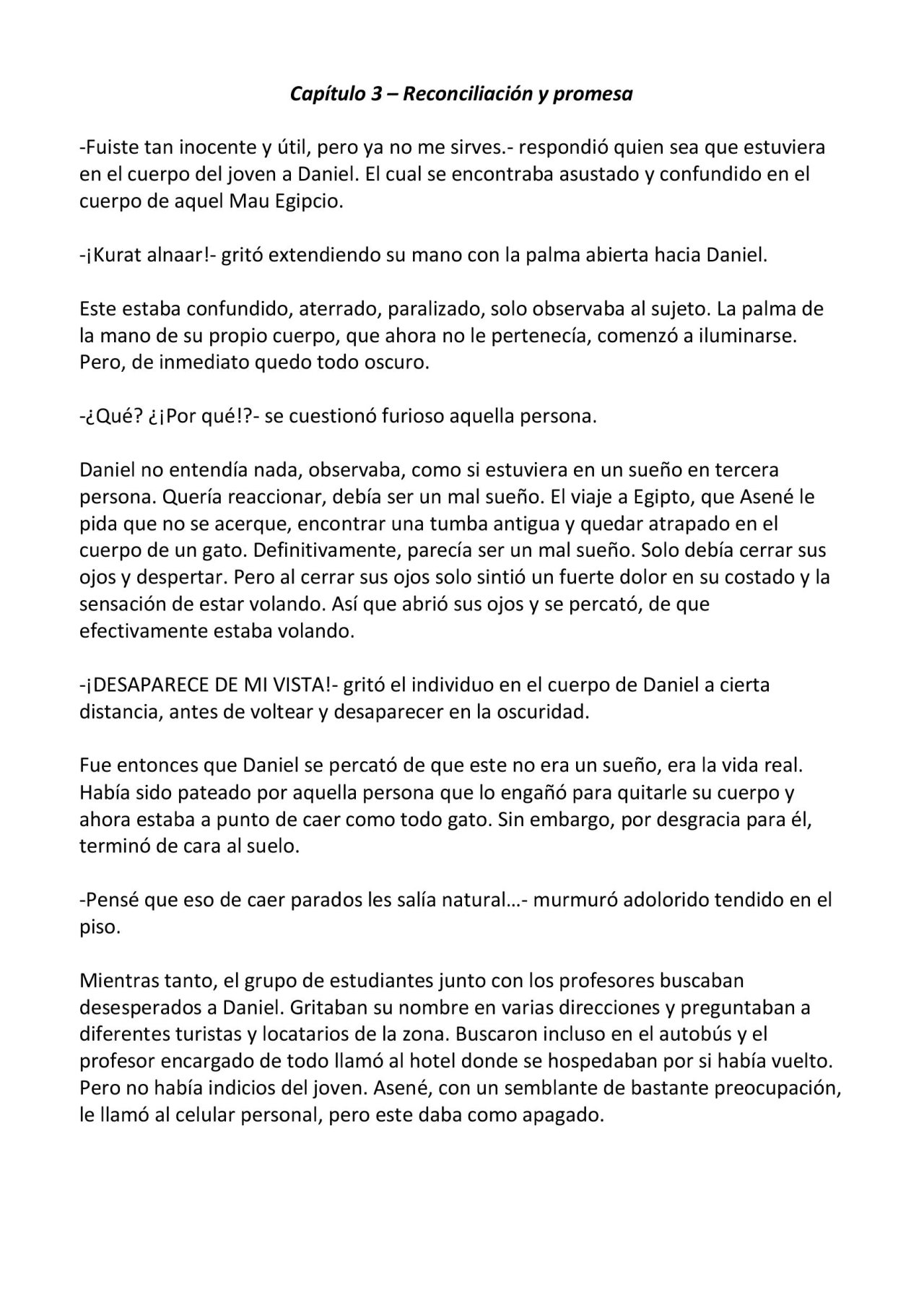 Capítulo 3 – Reconciliación y promesa

-Fuiste tan inocente y útil, pero ya no me sirves.- respondió quien sea que estuviera en el cuerpo del joven a Daniel. El cual se encontraba asustado y confundido en el cuerpo de aquel Mau Egipcio.

-¡Kurat alnaar!- gritó extendiendo su mano con la palma abierta hacia Daniel.

Este estaba confundido, aterrado, paralizado, solo observaba al sujeto. La palma de la mano de su propio cuerpo, que ahora no le pertenecía, comenzó a iluminarse. Pero, de inmediato quedo todo oscuro.

-¿Qué? ¿¡Por qué!?- se cuestionó furioso aquella persona.

Daniel no entendía nada, observaba, como si estuviera en un sueño en tercera persona. Quería reaccionar, debía ser un mal sueño. El viaje a Egipto, que Asené le pida que no se acerque, encontrar una tumba antigua y quedar atrapado en el cuerpo de un gato. Definitivamente, parecía ser un mal sueño. Solo debía cerrar sus ojos y despertar. Pero al cerrar sus ojos solo sintió un fuerte dolor en su costado y la sensación de estar volando. Así que abrió sus ojos y se percató, de que efectivamente estaba volando.

-¡DESAPARECE DE MI VISTA!- gritó el individuo en el cuerpo de Daniel a cierta distancia, antes de voltear y desaparecer en la oscuridad.

Fue entonces que Daniel se percató de que este no era un sueño, era la vida real. Había sido pateado por aquella persona que lo engañó para quitarle su cuerpo y ahora estaba a punto de caer como todo gato. Sin embargo, por desgracia para él, terminó de cara al suelo.

-Pensé que eso de caer parados les salía natural…- murmuró adolorido tendido en el piso.

Mientras tanto, el grupo de estudiantes junto con los profesores buscaban desesperados a Daniel. Gritaban su nombre en varias direcciones y preguntaban a diferentes turistas y locatarios de la zona. Buscaron incluso en el autobús y el profesor encargado de todo llamó al hotel donde se hospedaban por si había vuelto. Pero no había indicios del joven. Asené, con un semblante de bastante preocupación, le llamó al celular personal, pero este daba como apagado.